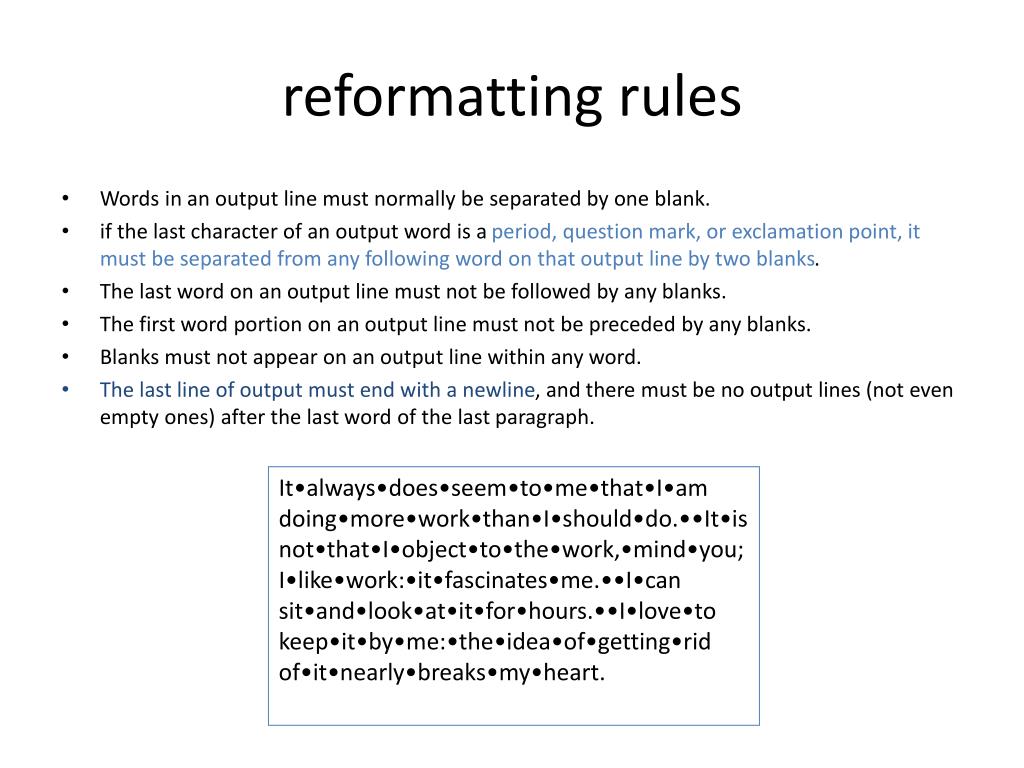 reformatting rules

• Words in an output line must normally be separated by one blank.
• if the last character of an output word is a period, question mark, or exclamation point, it must be separated from any following word on that output line by two blanks.
• The last word on an output line must not be followed by any blanks.
• The first word portion on an output line must not be preceded by any blanks.
• Blanks must not appear on an output line within any word.
• The last line of output must end with a newline, and there must be no output lines (not even empty ones) after the last word of the last paragraph.

It•always•does•seem•to•me•that•I•am
doing•more•work•than•I•should•do.••It•is
not•that•I•object•to•the•work,•mind•you;
I•like•work:•it•fascinates•me.••I•can
sit•and•look•at•it•for•hours.••I•love•to
keep•it•by•me:•the•idea•of•getting•rid
of•it•nearly•breaks•my•heart.